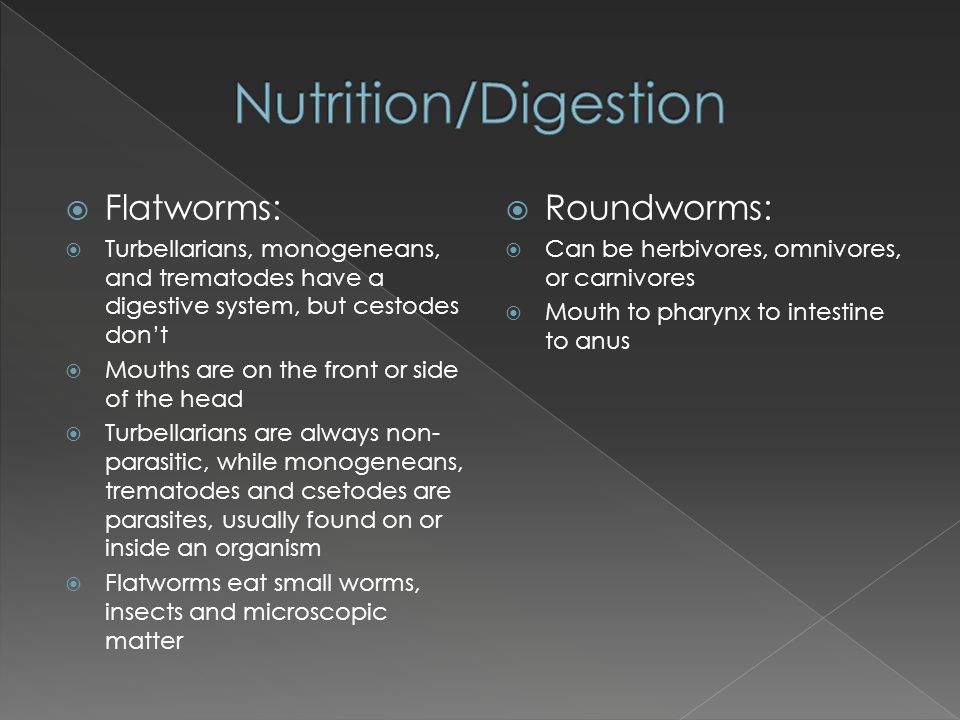 Nutrition/Digestion

Flatworms:

Turbellarians, monogeneans, and trematodes have a digestive system, but cestodes don't

Mouths are on the front or side of the head

Turbellarians are always non-parasitic, while monogeneans, trematodes and csetodes are parasites, usually found on or inside an organism

Flatworms eat small worms, insects and microscopic matter

Roundworms:

Can be herbivores, omnivores, or carnivores

Mouth to pharynx to intestine to anus